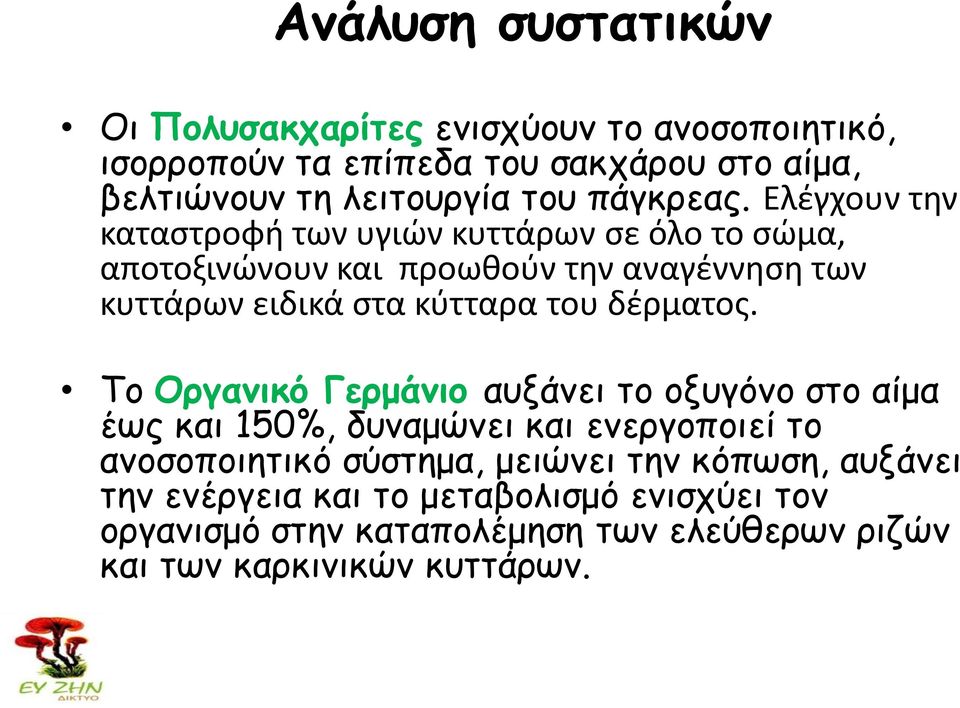 Ανάλυση συστατικών

• Οι Πολυσακχαρίτες ενισχύουν το ανοσοποιητικό, ισορροπούν τα επίπεδα του σακχάρου στο αίμα, βελτιώνουν τη λειτουργία του πάγκρεας. Ελέγχουν την καταστροφή των υγιών κυττάρων σε όλο το σώμα, αποτοξινώνουν και προωθούν την αναγέννηση των κυττάρων ειδικά στα κύτταρα του δέρματος.

• Το Οργανικό Γερμάνιο αυξάνει το οξυγόνο στο αίμα έως και 150%, δυναμώνει και ενεργοποιεί το ανοσοποιητικό σύστημα, μειώνει την κόπωση, αυξάνει την ενέργεια και το μεταβολισμό ενισχύει τον οργανισμό στην καταπολέμηση των ελεύθερων ριζών και των καρκινικών κυττάρων.

ΕΥ ΖΗΝ
ΔΙΚΤΥΟ